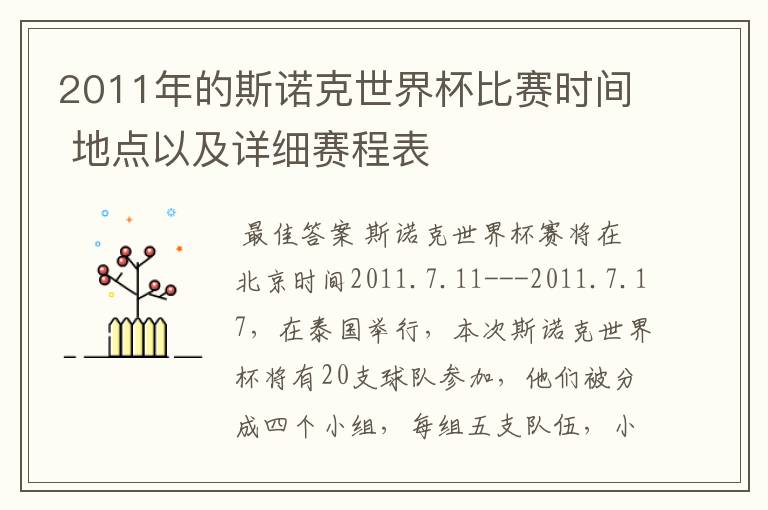 2011年的斯诺克世界杯比赛时间 地点以及详细赛程表

最佳答案 斯诺克世界杯赛将在北京时间2011.7.11---2011.7.17，在泰国举行，本次斯诺克世界杯将有20支球队参加，他们被分成四个小组，每组五支队伍，小